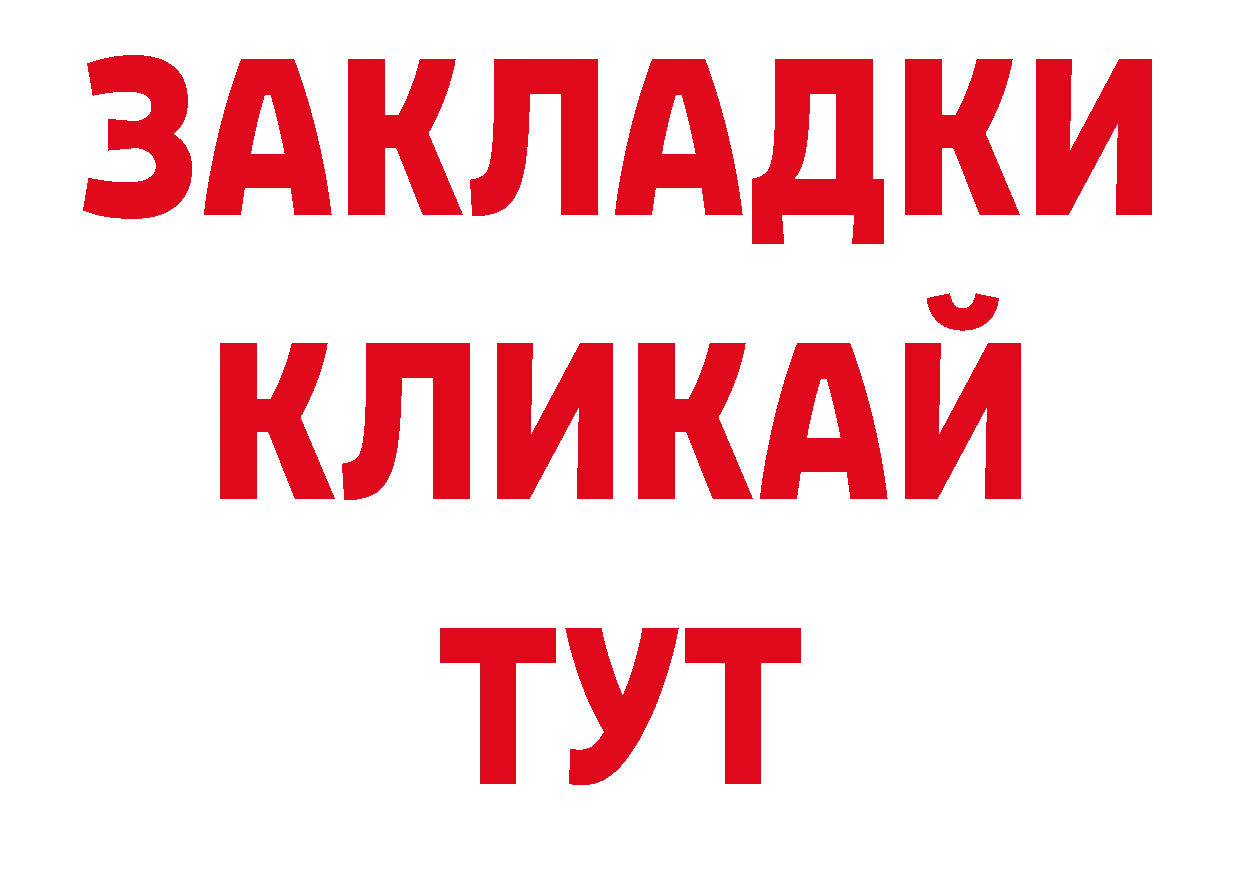 ЗАКЛАДКИ
КЛИКАЙ
ТУТ